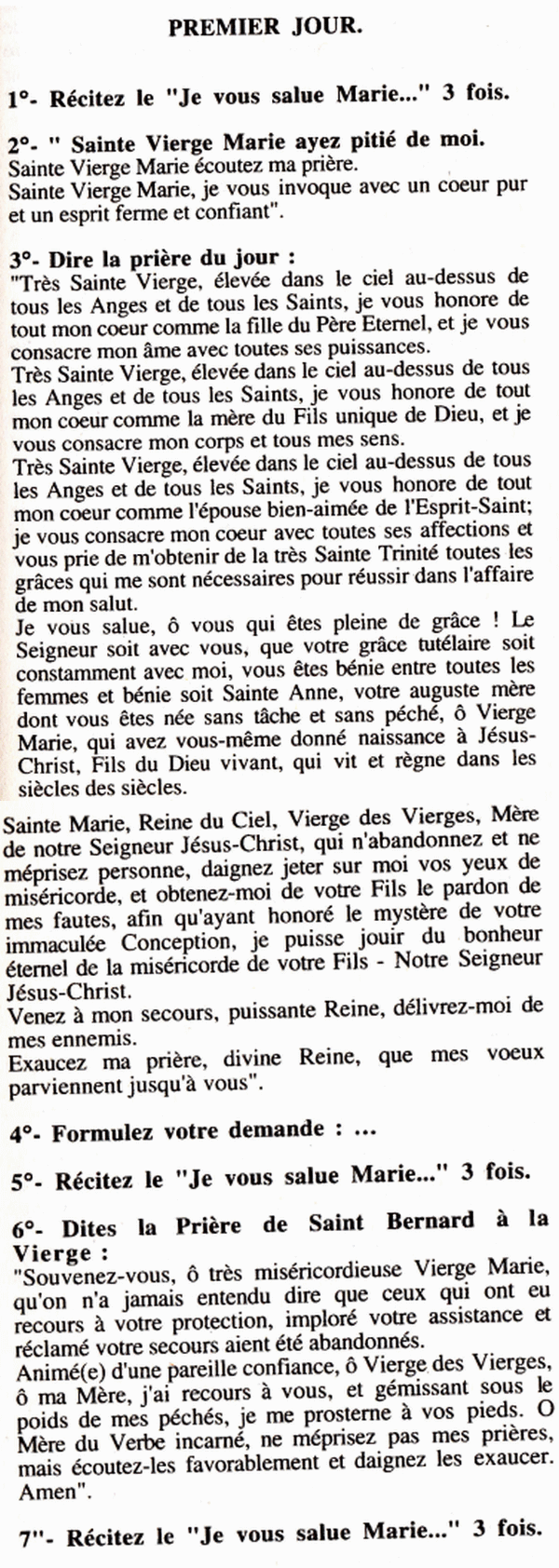 PREMIER JOUR.

1°- Récitez le "Je vous salue Marie..." 3 fois.

2°- " Sainte Vierge Marie ayez pitié de moi.
Sainte Vierge Marie écoutez ma prière.
Sainte Vierge Marie, je vous invoque avec un coeur pur et un esprit ferme et confiant".

3°- Dire la prière du jour :
"Très Sainte Vierge, élevée dans le ciel au-dessus de tous les Anges et de tous les Saints, je vous honore de tout mon coeur comme la fille du Père Eternel, et je vous consacre mon âme avec toutes ses puissances.
Très Sainte Vierge, élevée dans le ciel au-dessus de tous les Anges et de tous les Saints, je vous honore de tout mon coeur comme la mère du Fils unique de Dieu, et je vous consacre mon corps et tous mes sens.
Très Sainte Vierge, élevée dans le ciel au-dessus de tous les Anges et de tous les Saints, je vous honore de tout mon coeur comme l'épouse bien-aimée de l'Esprit-Saint; je vous consacre mon coeur avec toutes ses affections et vous prie de m'obtenir de la très Sainte Trinité toutes les grâces qui me sont nécessaires pour réussir dans l'affaire de mon salut.
Je vous salue, ô vous qui êtes pleine de grâce ! Le Seigneur soit avec vous, que votre grâce tutélaire soit constamment avec moi, vous êtes bénie entre toutes les femmes et bénie soit Sainte Anne, votre auguste mère dont vous êtes née sans tâche et sans péché, ô Vierge Marie, qui avez vous-même donné naissance à Jésus-Christ, Fils du Dieu vivant, qui vit et règne dans les siècles des siècles.
Sainte Marie, Reine du Ciel, Vierge des Vierges, Mère de notre Seigneur Jésus-Christ, qui n'abandonnez et ne méprisez personne, daignez jeter sur moi vos yeux de miséricorde, et obtenez-moi de votre Fils le pardon de mes fautes, afin qu'ayant honoré le mystère de votre immaculée Conception, je puisse jouir du bonheur éternel de la miséricorde de votre Fils - Notre Seigneur Jésus-Christ.
Venez à mon secours, puissante Reine, délivrez-moi de mes ennemis.
Exaucez ma prière, divine Reine, que mes voeux parviennent jusqu'à vous".

4°- Formulez votre demande : ...

5°- Récitez le "Je vous salue Marie..." 3 fois.

6°- Dites la Prière de Saint Bernard à la Vierge :
"Souvenez-vous, ô très miséricordieuse Vierge Marie, qu'on n'a jamais entendu dire que ceux qui ont eu recours à votre protection, imploré votre assistance et réclamé votre secours aient été abandonnés.
Animé(e) d'une pareille confiance, ô Vierge des Vierges, ô ma Mère, j'ai recours à vous, et gémissant sous le poids de mes péchés, je me prosterne à vos pieds. O Mère du Verbe incarné, ne méprisez pas mes prières, mais écoutez-les favorablement et daignez les exaucer. Amen".

7"- Récitez le "Je vous salue Marie..." 3 fois.